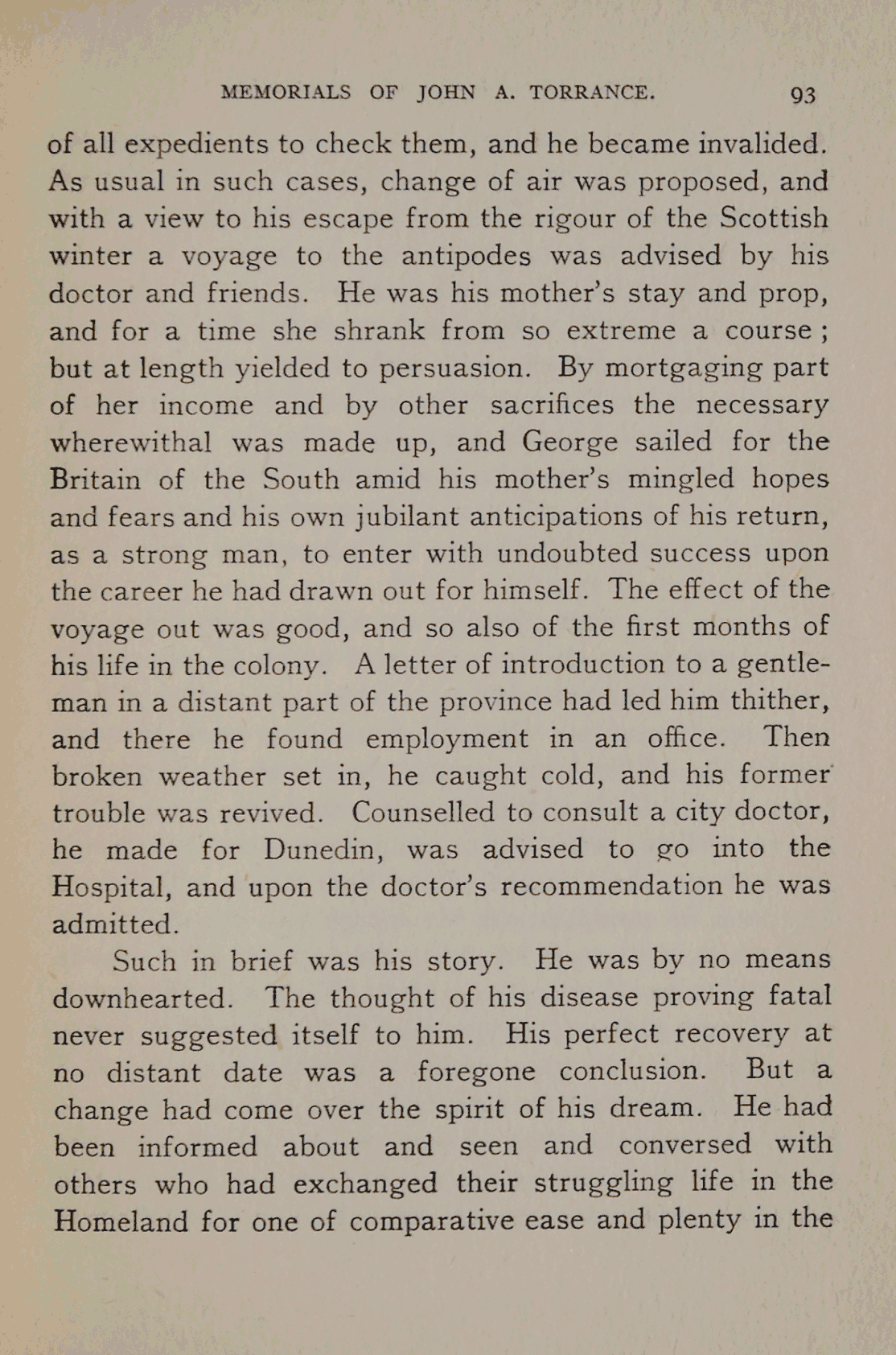 MEMORIALS OF JOHN A. TORRANCE. 93

of all expedients to check them, and he became invalided. As usual in such cases, change of air was proposed, and with a view to his escape from the rigour of the Scottish winter a voyage to the antipodes was advised by his doctor and friends. He was his mother's stay and prop, and for a time she shrank from so extreme a course; but at length yielded to persuasion. By mortgaging part of her income and by other sacrifices the necessary wherewithal was made up, and George sailed for the Britain of the South amid his mother's mingled hopes and fears and his own jubilant anticipations of his return, as a strong man, to enter with undoubted success upon the career he had drawn out for himself. The effect of the voyage out was good, and so also of the first months of his life in the colony. A letter of introduction to a gentleman in a distant part of the province had led him thither, and there he found employment in an office. Then broken weather set in, he caught cold, and his former trouble was revived. Counselled to consult a city doctor, he made for Dunedin, was advised to go into the Hospital, and upon the doctor's recommendation he was admitted.

Such in brief was his story. He was by no means downhearted. The thought of his disease proving fatal never suggested itself to him. His perfect recovery at no distant date was a foregone conclusion. But a change had come over the spirit of his dream. He had been informed about and seen and conversed with others who had exchanged their struggling life in the Homeland for one of comparative ease and plenty in the